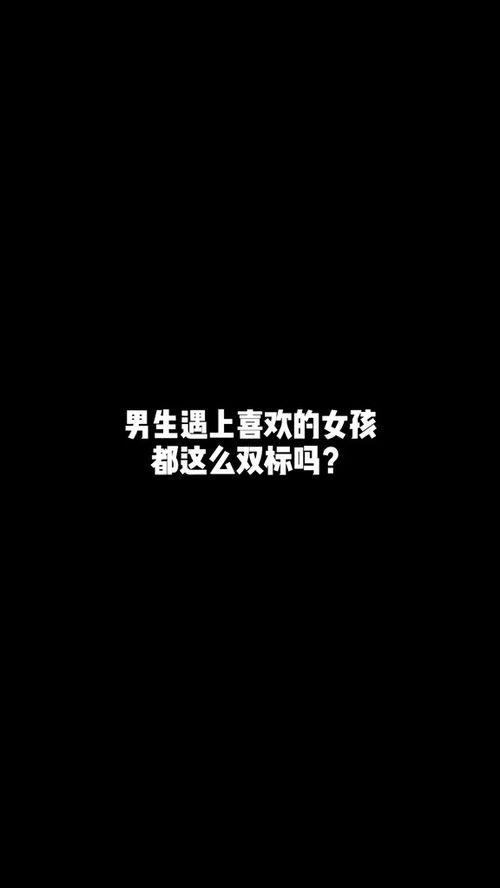 男生遇上喜欢的女孩
都这么双标吗？